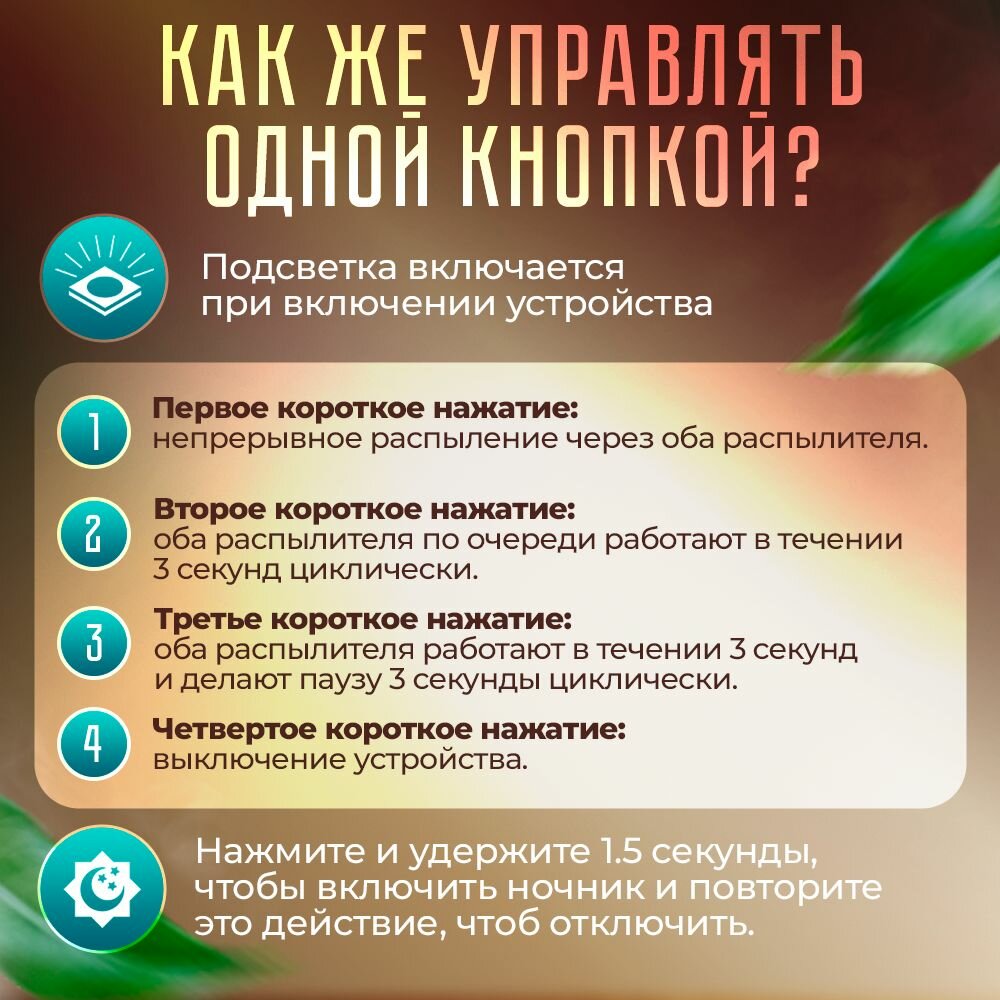 КАК ЖЕ УПРАВЛЯТЬ ОДНОЙ КНОПКОЙ?

Подсветка включается при включении устройства

1 Первое короткое нажатие: непрерывное распыление через оба распылителя.

2 Второе короткое нажатие: оба распылителя по очереди работают в течении 3 секунд циклически.

3 Третье короткое нажатие: оба распылителя работают в течении 3 секунд и делают паузу 3 секунды циклически.

4 Четвертое короткое нажатие: выключение устройства.

Нажмите и удержите 1.5 секунды, чтобы включить ночник и повторите это действие, чтоб отключить.